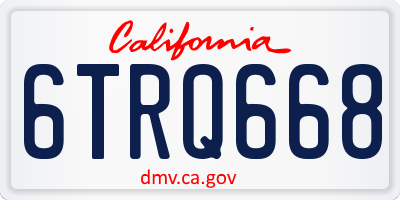 California

6TRQ668

dmv.ca.gov